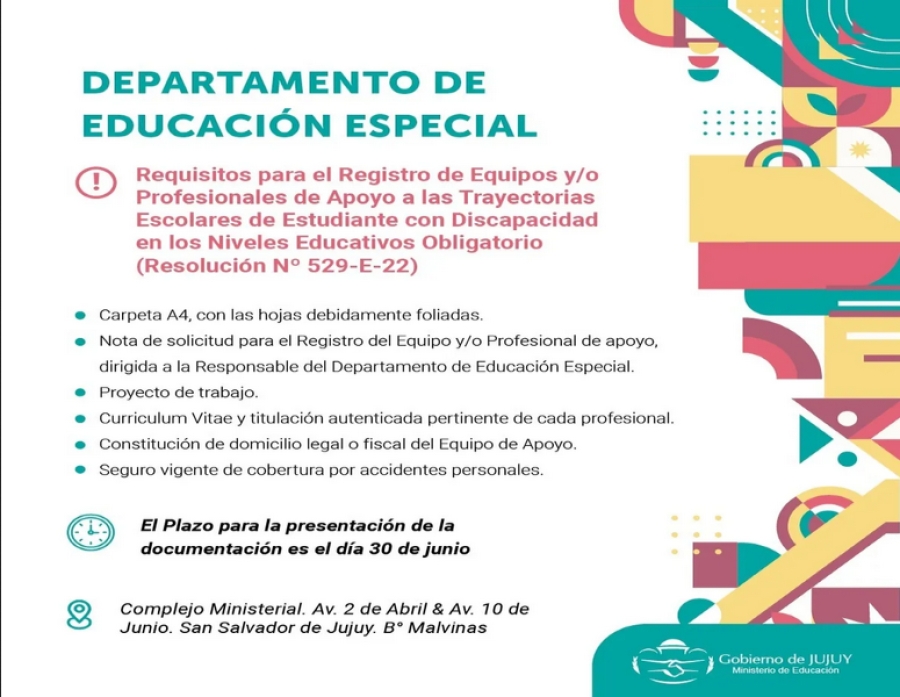 DEPARTAMENTO DE EDUCACIÓN ESPECIAL

Requisitos para el Registro de Equipos y/o Profesionales de Apoyo a las Trayectorias Escolares de Estudiante con Discapacidad en los Niveles Educativos Obligatorio (Resolución Nº 529-E-22)

- Carpeta A4, con las hojas debidamente foliadas.
- Nota de solicitud para el Registro del Equipo y/o Profesional de apoyo, dirigida a la Responsable del Departamento de Educación Especial.
- Proyecto de trabajo.
- Curriculum Vitae y titulación autenticada pertinente de cada profesional.
- Constitución de domicilio legal o fiscal del Equipo de Apoyo.
- Seguro vigente de cobertura por accidentes personales.

El Plazo para la presentación de la documentación es el día 30 de junio

Complejo Ministerial. Av. 2 de Abril & Av. 10 de Junio. San Salvador de Jujuy. B° Malvinas

Gobierno de JUJUY
Ministerio de Educación